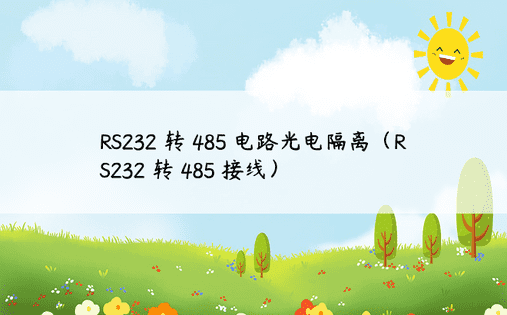 RS232 转 485 电路光电隔离（RS232 转 485 接线）